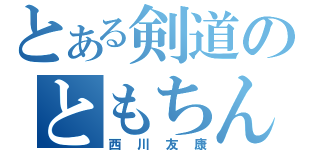 とある剣道の
ともちん
西川友康